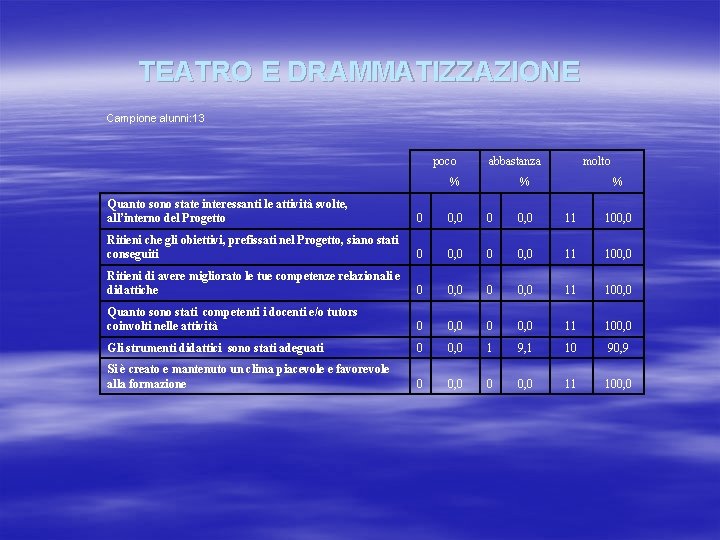 TEATRO E DRAMMATIZZAZIONE

Campione alunni:13

| | poco | % | abbastanza | % | molto | % |
|---|---|---|---|---|---|---|
| Quanto sono state interessanti le attività svolte, all'interno del Progetto | 0 | 0,0 | 0 | 0,0 | 11 | 100,0 |
| Ritieni che gli obiettivi, prefissati nel Progetto, siano stati conseguiti | 0 | 0,0 | 0 | 0,0 | 11 | 100,0 |
| Ritieni di avere migliorato le tue competenze relazionali e didattiche | 0 | 0,0 | 0 | 0,0 | 11 | 100,0 |
| Quanto sono stati competenti i docenti e/o tutors coinvolti nelle attività | 0 | 0,0 | 0 | 0,0 | 11 | 100,0 |
| Gli strumenti didattici sono stati adeguati | 0 | 0,0 | 1 | 9,1 | 10 | 90,9 |
| Si è creato e mantenuto un clima piacevole e favorevole alla formazione | 0 | 0,0 | 0 | 0,0 | 11 | 100,0 |